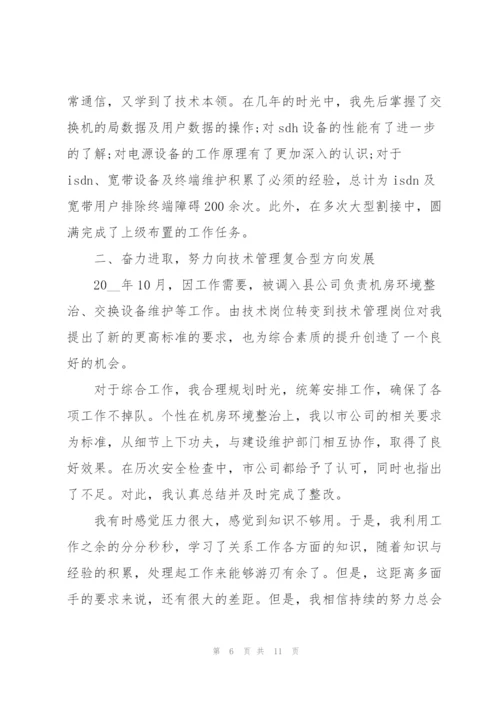 常通信，又学到了技术本领。在几年的时光中，我先后掌握了交换机的局数据及用户数据的操作;对 sdh 设备的性能有了进一步的了解;对电源设备的工作原理有了更加深入的认识;对于 isdn、宽带设备及终端维护积累了必须的经验，总计为 isdn 及宽带用户排除终端障碍 200 余次。此外，在多次大型割接中，圆满完成了上级布置的工作任务。

二、奋力进取，努力向技术管理复合型方向发展

20__年 10 月，因工作需要，被调入县公司负责机房环境整治、交换设备维护等工作。由技术岗位转变到技术管理岗位对我提出了新的更高标准的要求，也为综合素质的提升创造了一个良好的机会。

对于综合工作，我合理规划时光，统筹安排工作，确保了各项工作不掉队。个性在机房环境整治上，我以市公司的相关要求为标准，从细节上下功夫，与建设维护部门相互协作，取得了良好效果。在历次安全检查中，市公司都给予了认可，同时也指出了不足。对此，我认真总结并及时完成了整改。

我有时感觉压力很大，感觉到知识不够用。于是，我利用工作之余的分分秒秒，学习了关系工作各方面的知识，随着知识与经验的积累，处理起工作来能够游刃有余了。但是，这距离多面手的要求来说，还有很大的差距。但是，我相信持续的努力总会

第 6 页 共 11 页